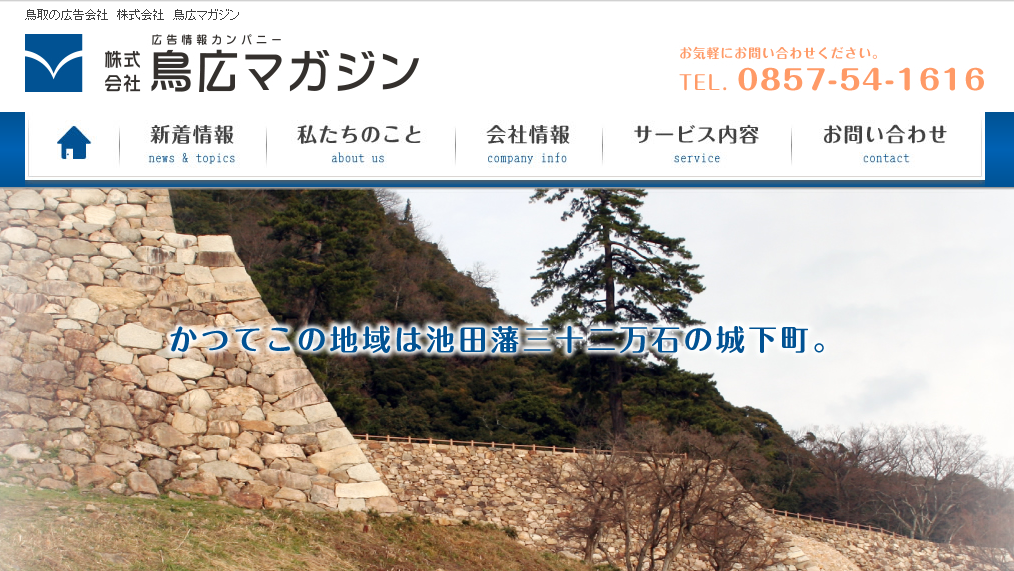 鳥取の広告会社 株式会社 鳥広マガジン

広告情報カンパニー
株式会社 鳥広マガジン

お気軽にお問い合わせください。
TEL. 0857-54-1616

新着情報
news & topics

私たちのこと
about us

会社情報
company info

サービス内容
service

お問い合わせ
contact

かつてこの地域は池田藩三十二万石の城下町。